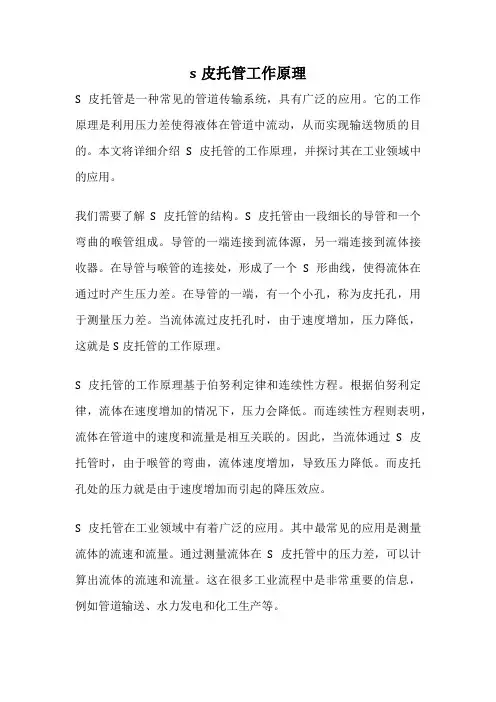 s 皮托管工作原理

S 皮托管是一种常见的管道传输系统，具有广泛的应用。它的工作原理是利用压力差使得液体在管道中流动，从而实现输送物质的目的。本文将详细介绍 S 皮托管的工作原理，并探讨其在工业领域中的应用。

我们需要了解 S 皮托管的结构。S 皮托管由一段细长的导管和一个弯曲的喉管组成。导管的一端连接到流体源，另一端连接到流体接收器。在导管与喉管的连接处，形成了一个 S 形曲线，使得流体在通过时产生压力差。在导管的一端，有一个小孔，称为皮托孔，用于测量压力差。当流体流过皮托孔时，由于速度增加，压力降低，这就是 S 皮托管的工作原理。

S 皮托管的工作原理基于伯努利定律和连续性方程。根据伯努利定律，流体在速度增加的情况下，压力会降低。而连续性方程则表明，流体在管道中的速度和流量是相互关联的。因此，当流体通过 S 皮托管时，由于喉管的弯曲，流体速度增加，导致压力降低。而皮托孔处的压力就是由于速度增加而引起的降压效应。

S 皮托管在工业领域中有着广泛的应用。其中最常见的应用是测量流体的流速和流量。通过测量流体在 S 皮托管中的压力差，可以计算出流体的流速和流量。这在很多工业流程中是非常重要的信息，例如管道输送、水力发电和化工生产等。